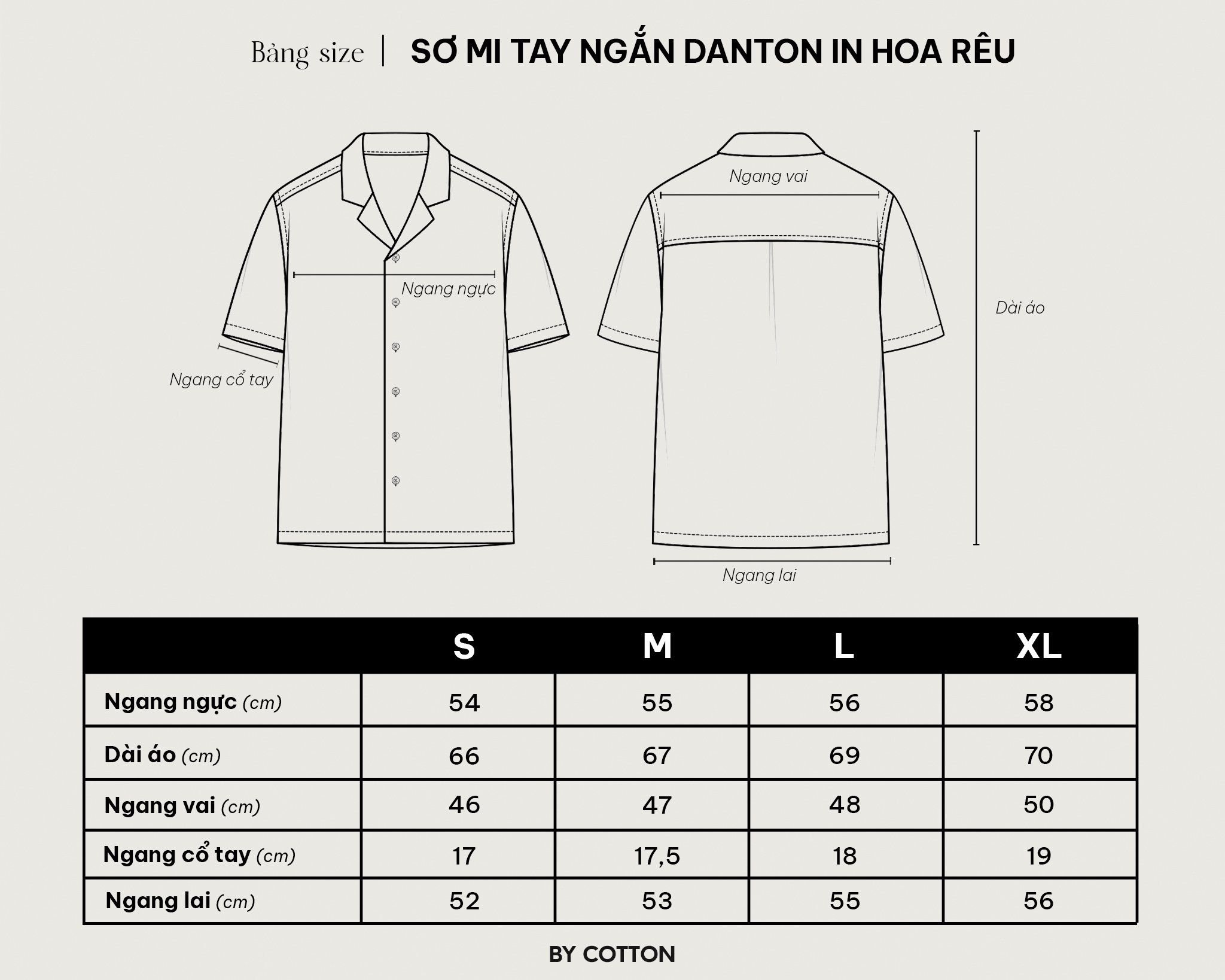 Bảng size | SƠ MI TAY NGẮN DANTON IN HOA RÊU

Ngang ngực

Ngang cổ tay

Ngang vai

Dài áo

Ngang lai

| | S | M | L | XL |
|---|---|---|---|---|
| Ngang ngực (cm) | 54 | 55 | 56 | 58 |
| Dài áo (cm) | 66 | 67 | 69 | 70 |
| Ngang vai (cm) | 46 | 47 | 48 | 50 |
| Ngang cổ tay (cm) | 17 | 17,5 | 18 | 19 |
| Ngang lai (cm) | 52 | 53 | 55 | 56 |

BY COTTON